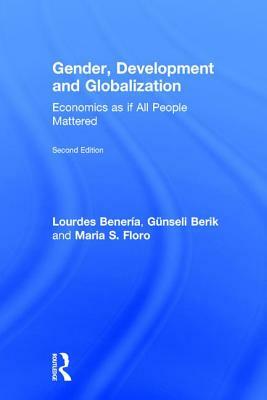 Gender, Development and Globalization

Economics as if All People Mattered

Second Edition

Lourdes Benería, Günseli Berik and Maria S. Floro

ROUTLEDGE